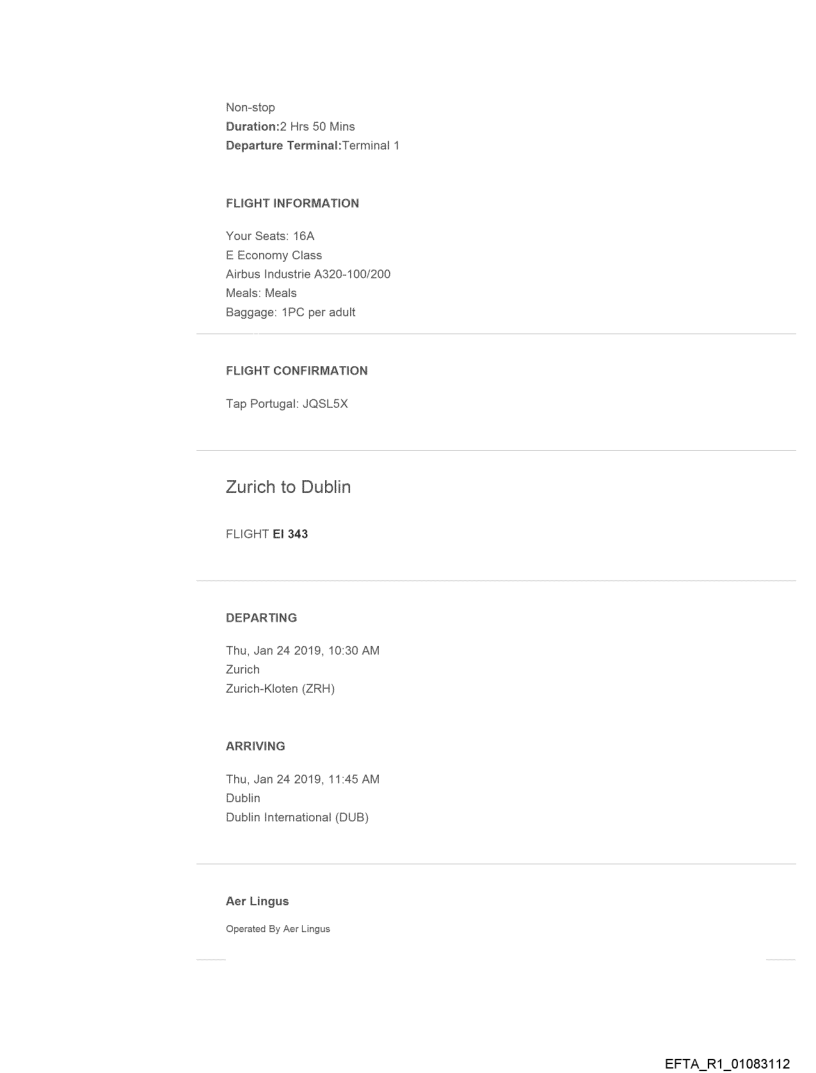 Non-stop
Duration:2 Hrs 50 Mins
Departure Terminal:Terminal 1

FLIGHT INFORMATION

Your Seats: 16A
E Economy Class
Airbus Industrie A320-100/200
Meals: Meals
Baggage: 1PC per adult

FLIGHT CONFIRMATION

Tap Portugal: JQSL5X

Zurich to Dublin

FLIGHT EI 343

DEPARTING

Thu, Jan 24 2019, 10:30 AM
Zurich
Zurich-Kloten (ZRH)

ARRIVING

Thu, Jan 24 2019, 11:45 AM
Dublin
Dublin International (DUB)

Aer Lingus

Operated By Aer Lingus

EFTA_R1_01083112